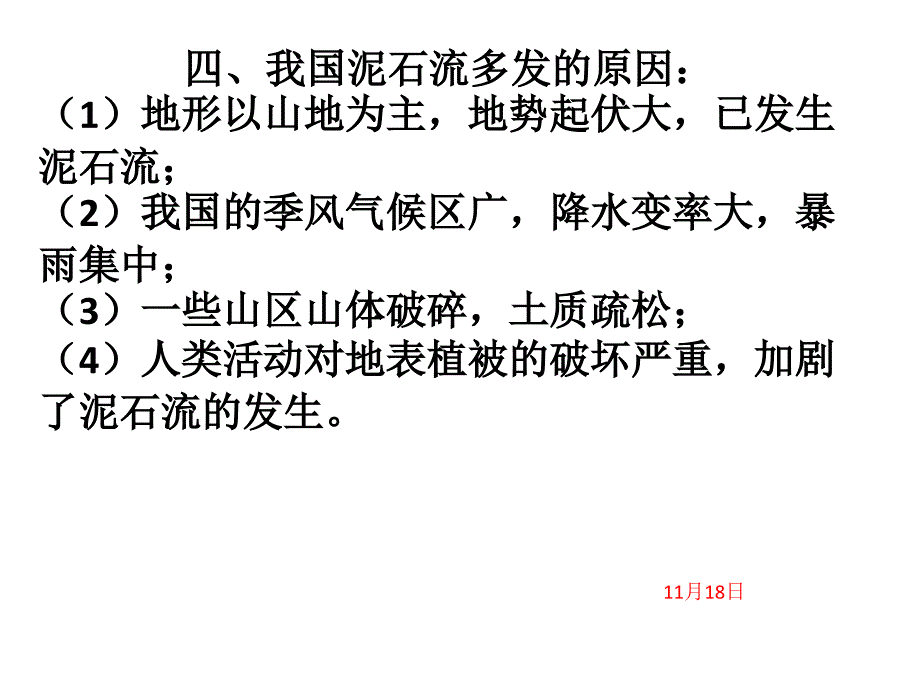 四、我国泥石流多发的原因：

（1）地形以山地为主，地势起伏大，已发生泥石流；

（2）我国的季风气候区广，降水变率大，暴雨集中；

（3）一些山区山体破碎，土质疏松；

（4）人类活动对地表植被的破坏严重，加剧了泥石流的发生。

11月18日